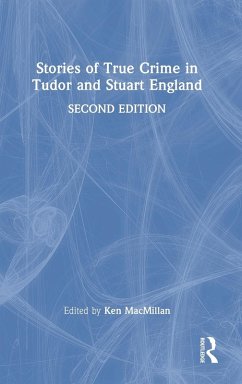 Stories of True Crime in Tudor and Stuart England

SECOND EDITION

Edited by Ken MacMillan

ROUTLEDGE